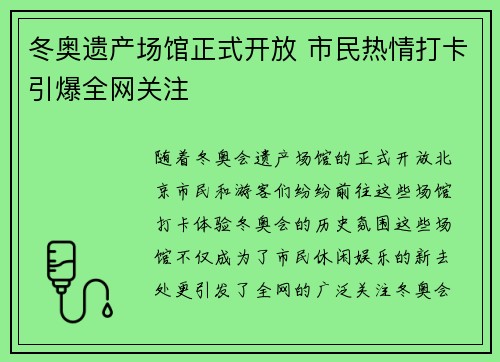 冬奥遗产场馆正式开放 市民热情打卡引爆全网关注

随着冬奥会遗产场馆的正式开放北京市民和游客们纷纷前往这些场馆打卡体验冬奥会的历史氛围这些场馆不仅成为了市民休闲娱乐的新去处更引发了全网的广泛关注冬奥会